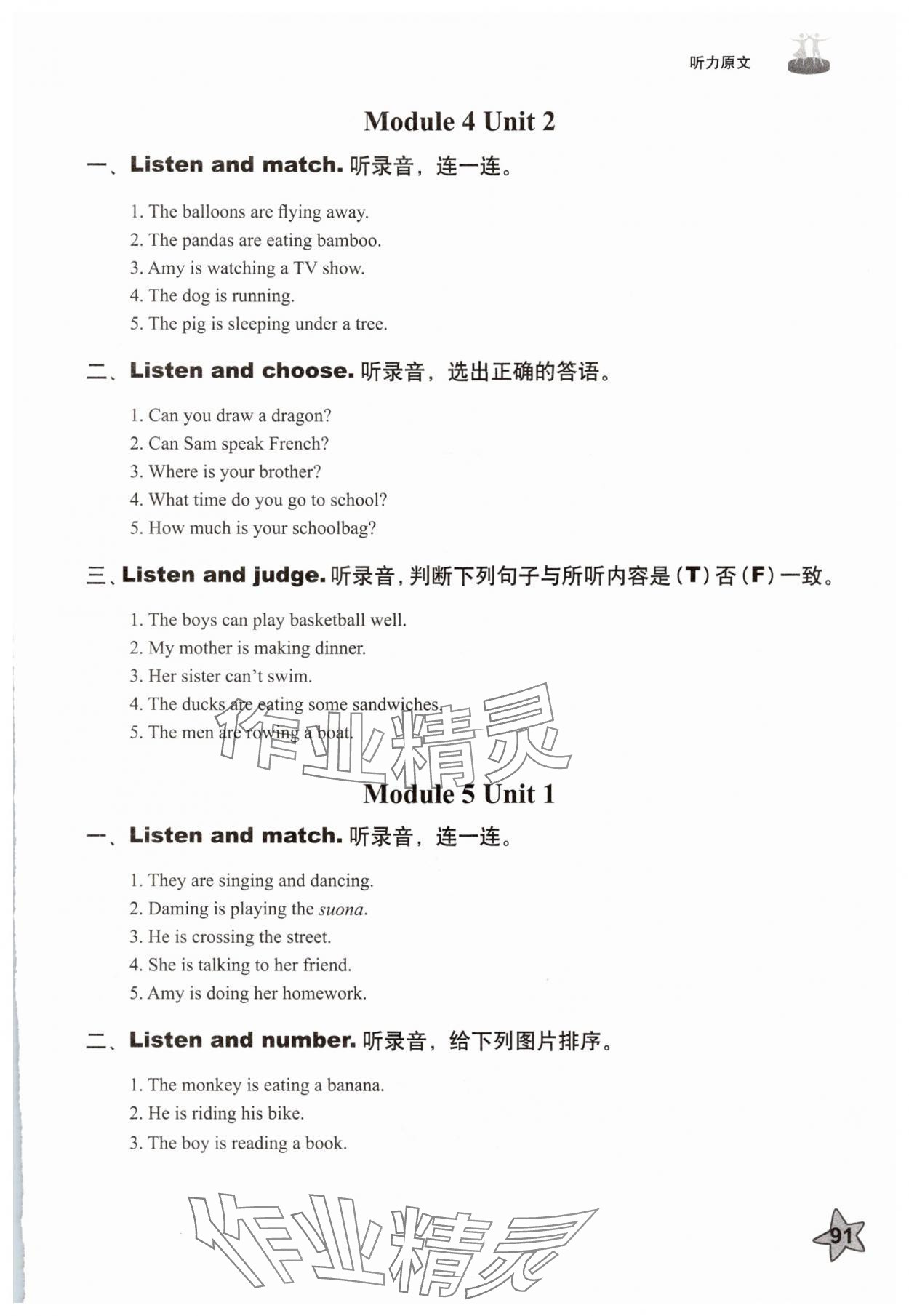 听力原文

Module 4 Unit 2

一、Listen and match. 听录音，连一连。

1. The balloons are flying away.
2. The pandas are eating bamboo.
3. Amy is watching a TV show.
4. The dog is running.
5. The pig is sleeping under a tree.

二、Listen and choose. 听录音，选出正确的答语。

1. Can you draw a dragon?
2. Can Sam speak French?
3. Where is your brother?
4. What time do you go to school?
5. How much is your schoolbag?

三、Listen and judge. 听录音，判断下列句子与所听内容是（T）否（F）一致。

1. The boys can play basketball well.
2. My mother is making dinner.
3. Her sister can't swim.
4. The ducks are eating some sandwiches.
5. The men are rowing a boat.

作业精灵

Module 5 Unit 1

一、Listen and match. 听录音，连一连。

1. They are singing and dancing.
2. Daming is playing the suona.
3. He is crossing the street.
4. She is talking to her friend.
5. Amy is doing her homework.

二、Listen and number. 听录音，给下列图片排序。

1. The monkey is eating a banana.
2. He is riding his bike.
3. The boy is reading a book.

作业精灵

91